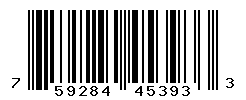 7 59284 45393 3